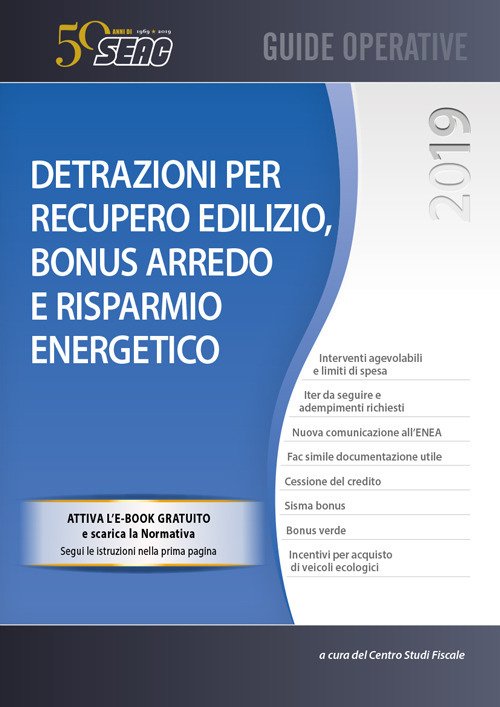 50 ANNI DI 1969 • 2019 SEAC

GUIDE OPERATIVE

2019

DETRAZIONI PER RECUPERO EDILIZIO, BONUS ARREDO E RISPARMIO ENERGETICO

Interventi agevolabili e limiti di spesa

Iter da seguire e adempimenti richiesti

Nuova comunicazione all'ENEA

Fac simile documentazione utile

Cessione del credito

Sisma bonus

Bonus verde

Incentivi per acquisto di veicoli ecologici

ATTIVA L'E-BOOK GRATUITO e scarica la Normativa
Segui le istruzioni nella prima pagina

a cura del Centro Studi Fiscale